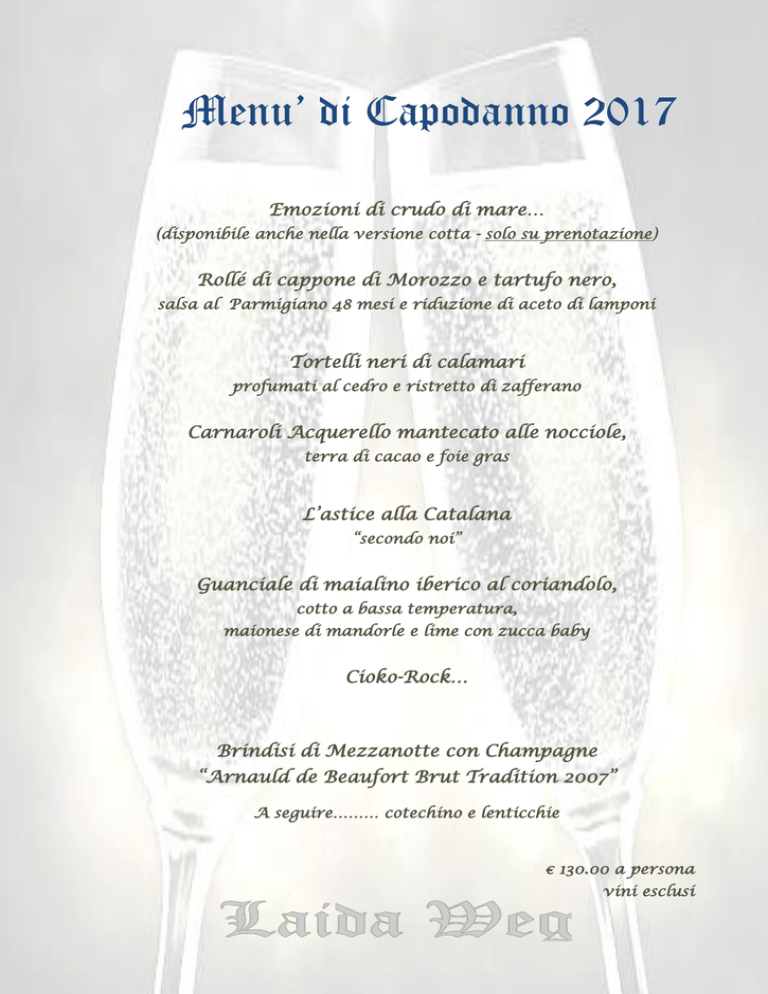 Menu' di Capodanno 2017

Emozioni di crudo di mare…
(disponibile anche nella versione cotta - solo su prenotazione)

Rollé di cappone di Morozzo e tartufo nero,
salsa al Parmigiano 48 mesi e riduzione di aceto di lamponi

Tortelli neri di calamari
profumati al cedro e ristretto di zafferano

Carnaroli Acquerello mantecato alle nocciole,
terra di cacao e foie gras

L'astice alla Catalana
"secondo noi"

Guanciale di maialino iberico al coriandolo,
cotto a bassa temperatura,
maionese di mandorle e lime con zucca baby

Cioko-Rock…

Brindisi di Mezzanotte con Champagne
"Arnauld de Beaufort Brut Tradition 2007"

A seguire……… cotechino e lenticchie

€ 130.00 a persona
vini esclusi

Laida Weg